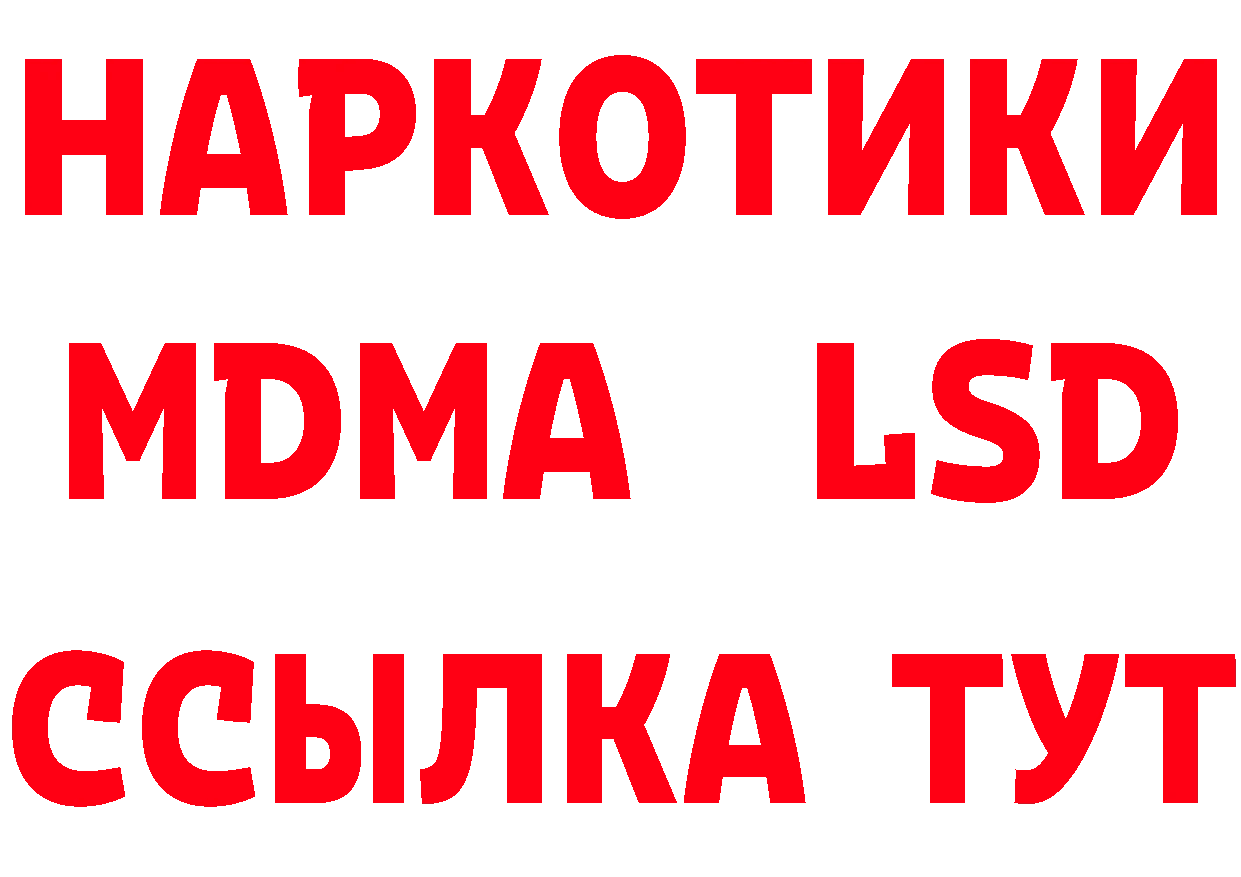 НАРКОТИКИ
MDMA LSD
ССЫЛКА ТУТ